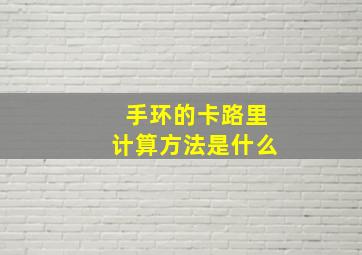 手环的卡路里
计算方法是什么